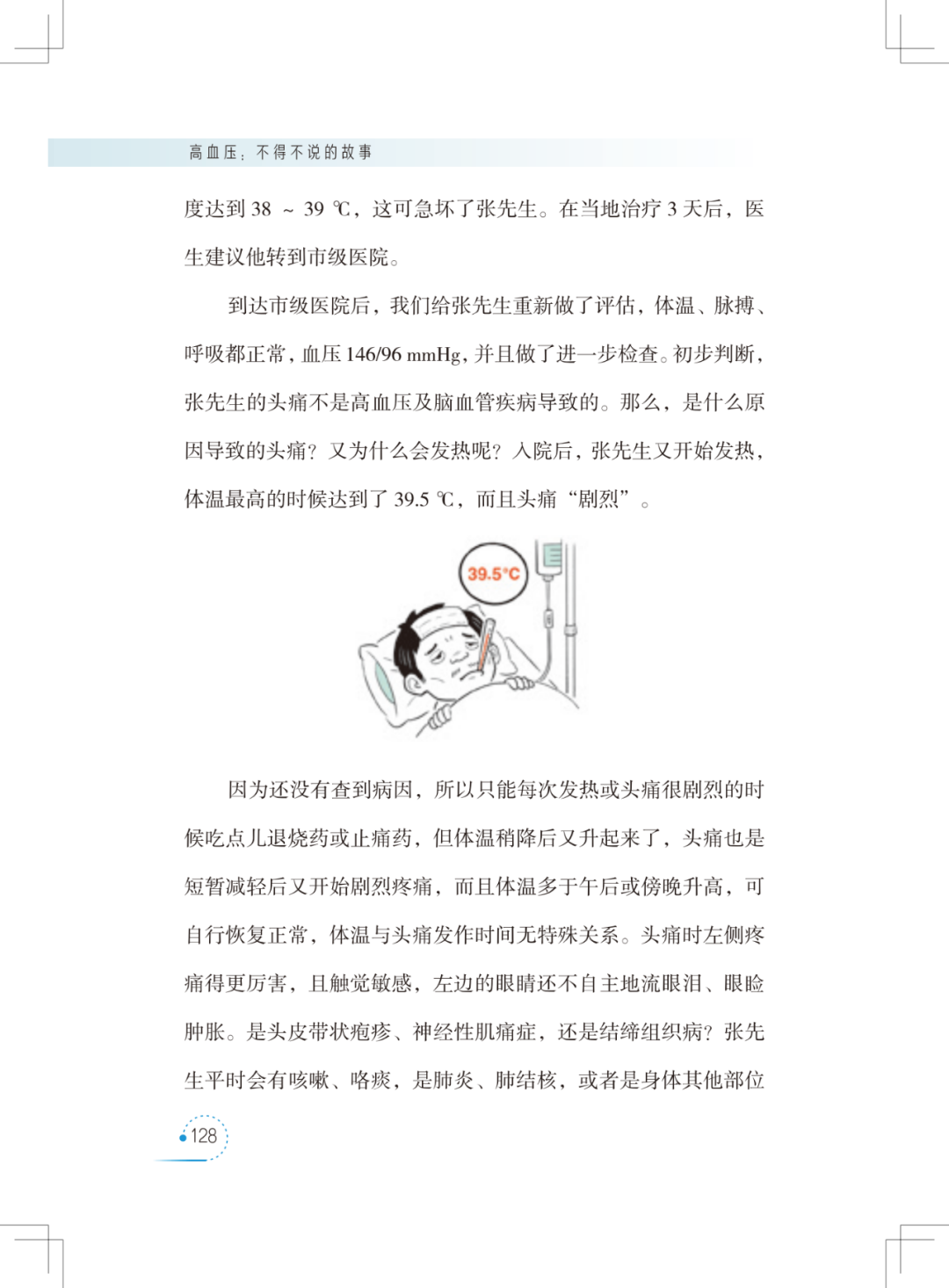 高血压：不得不说的故事

度达到 38 ～ 39 ℃，这可急坏了张先生。在当地治疗 3 天后，医生建议他转到市级医院。

到达市级医院后，我们给张先生重新做了评估，体温、脉搏、呼吸都正常，血压 146/96 mmHg，并且做了进一步检查。初步判断，张先生的头痛不是高血压及脑血管疾病导致的。那么，是什么原因导致的头痛？又为什么会发热呢？入院后，张先生又开始发热，体温最高的时候达到了 39.5 ℃，而且头痛“剧烈”。

39.5°C

因为还没有查到病因，所以只能每次发热或头痛很剧烈的时候吃点儿退烧药或止痛药，但体温稍降后又升起来了，头痛也是短暂减轻后又开始剧烈疼痛，而且体温多于午后或傍晚升高，可自行恢复正常，体温与头痛发作时间无特殊关系。头痛时左侧疼痛得更厉害，且触觉敏感，左边的眼睛还不自主地流眼泪、眼睑肿胀。是头皮带状疱疹、神经性肌痛症，还是结缔组织病？张先生平时会有咳嗽、咯痰，是肺炎、肺结核，或者是身体其他部位

128